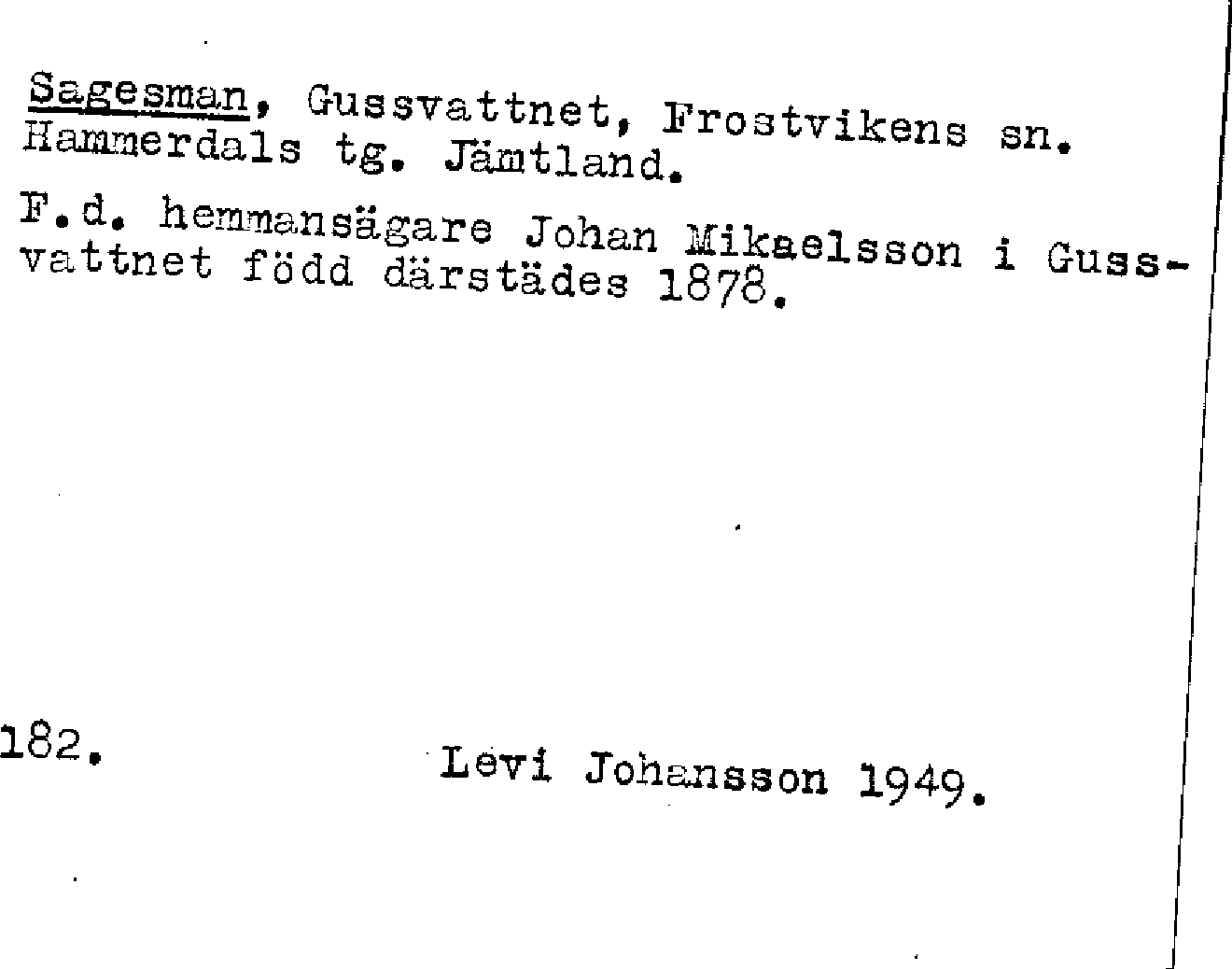 Sagesman, Gussvattnet, Frostvikens sn. Hammerdals tg. Jämtland.

F.d. hemmansägare Johan Mikaelsson i Gussvattnet född därstädes 1878.

182.

Levi Johansson 1949.